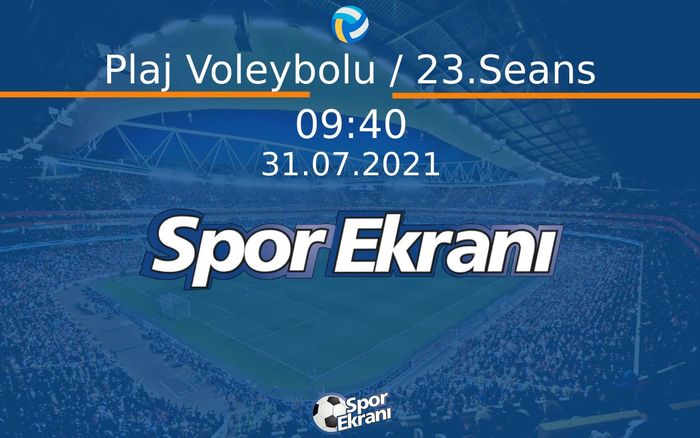 Plaj Voleybolu / 23.Seans

09:40
31.07.2021

Spor Ekranı

Spor Ekranı